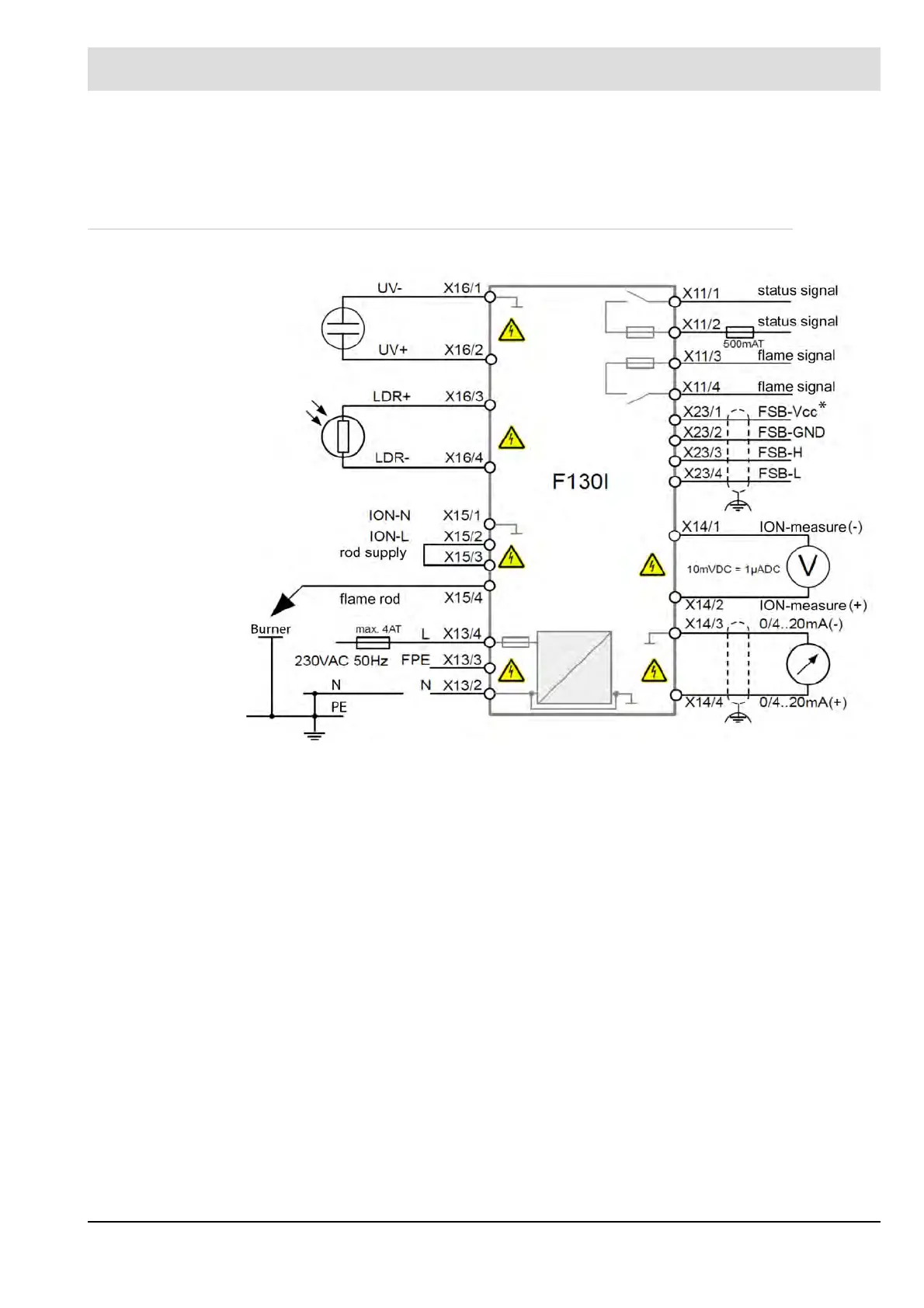 UV-
X16/1
UV+
X16/2
LDR+
X16/3
LDR-
X16/4
ION-N
X15/1
ION-L
X15/2
rod supply
X15/3
flame rod
X15/4
Burner
max. 4AT
L
X13/4
230VAC 50Hz
FPE
X13/3
N
N
X13/2
PE
F130I
X11/1
status signal
X11/2
status signal
500mAT
X11/3
flame signal
X11/4
flame signal
X23/1
FSB-Vcc*
X23/2
FSB-GND
X23/3
FSB-H
X23/4
FSB-L
X14/1
ION-measure(-)
10mVDC = 1μADC
V
X14/2
ION-measure(+)
X14/3
0/4..20mA(-)
X14/4
0/4..20mA(+)